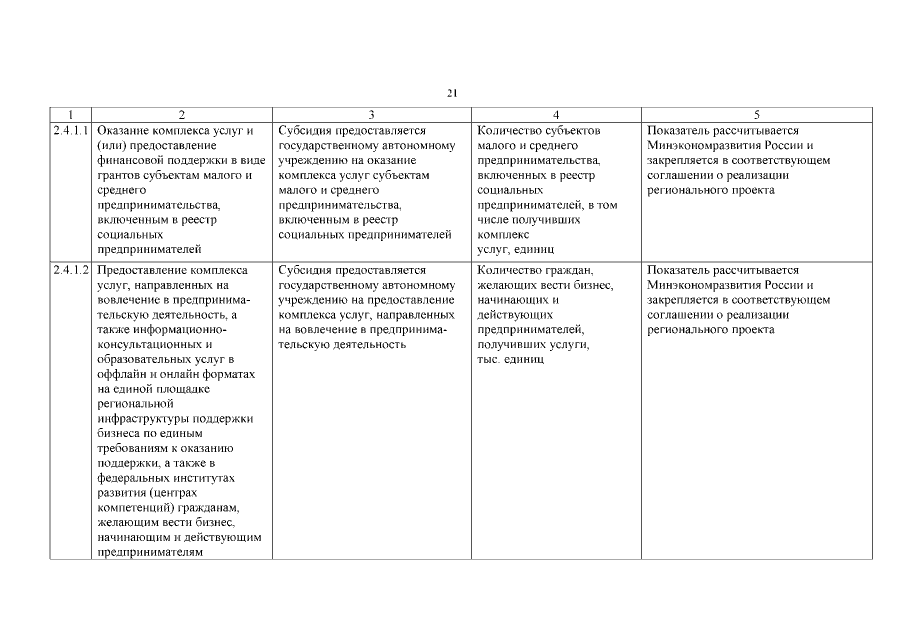 21

| 1 | 2 | 3 | 4 | 5 |
|---|---|---|---|---|
| 2.4.1.1 | Оказание комплекса услуг и (или) предоставление финансовой поддержки в виде грантов субъектам малого и среднего предпринимательства, включенным в реестр социальных предпринимателей | Субсидия предоставляется государственному автономному учреждению на оказание комплекса услуг субъектам малого и среднего предпринимательства, включенным в реестр социальных предпринимателей | Количество субъектов малого и среднего предпринимательства, включенных в реестр социальных предпринимателей, в том числе получивших комплекс услуг, единиц | Показатель рассчитывается Минэкономразвития России и закрепляется в соответствующем соглашении о реализации регионального проекта |
| 2.4.1.2 | Предоставление комплекса услуг, направленных на вовлечение в предпринимательскую деятельность, а также информационно-консультационных и образовательных услуг в оффлайн и онлайн форматах на единой площадке региональной инфраструктуры поддержки бизнеса по единым требованиям к оказанию поддержки, а также в федеральных институтах развития (центрах компетенций) гражданам, желающим вести бизнес, начинающим и действующим предпринимателям | Субсидия предоставляется государственному автономному учреждению на предоставление комплекса услуг, направленных на вовлечение в предпринимательскую деятельность | Количество граждан, желающих вести бизнес, начинающих и действующих предпринимателей, получивших услуги, тыс. единиц | Показатель рассчитывается Минэкономразвития России и закрепляется в соответствующем соглашении о реализации регионального проекта |